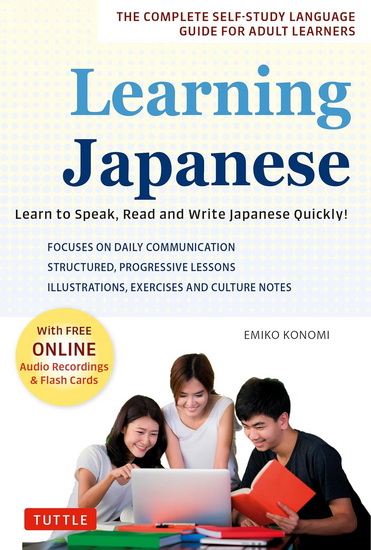 THE COMPLETE SELF-STUDY LANGUAGE GUIDE FOR ADULT LEARNERS

Learning Japanese

Learn to Speak, Read and Write Japanese Quickly!

FOCUSES ON DAILY COMMUNICATION
STRUCTURED, PROGRESSIVE LESSONS
ILLUSTRATIONS, EXERCISES AND CULTURE NOTES

With FREE ONLINE Audio Recordings & Flash Cards

EMIKO KONOMI

TUTTLE